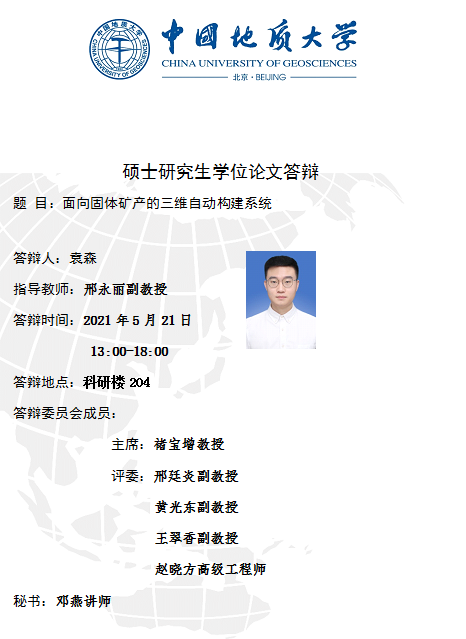 中国地质大学
CHINA UNIVERSITY OF GEOSCIENCES
北京·BEIJING

硕士研究生学位论文答辩

题 目：面向固体矿产的三维自动构建系统

答辩人：袁森

指导教师：邢永丽副教授

答辩时间：2021年5月21日

13:00-18:00

答辩地点：科研楼204

答辩委员会成员：

主席：褚宝增教授

评委：邢廷炎副教授

黄光东副教授

王翠香副教授

赵晓方高级工程师

秘书：邓燕讲师